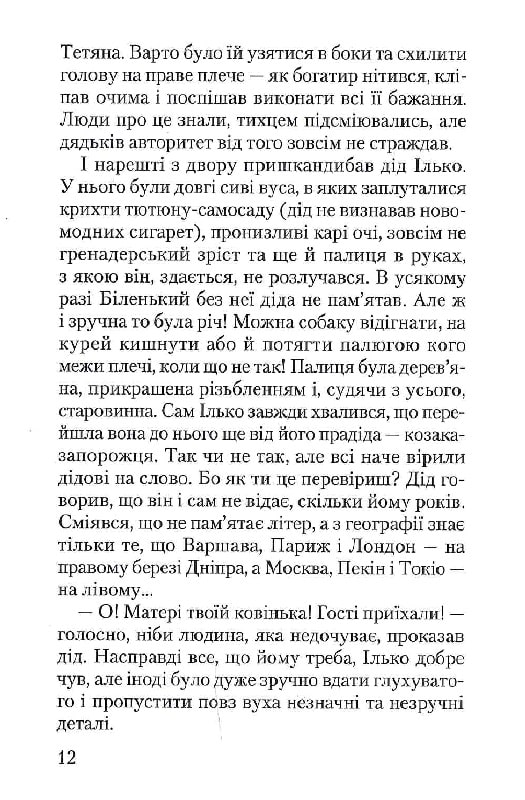 Тетяна. Варто було їй узятися в боки та схилити голову на праве плече — як богатир нітився, кліпав очима і поспішав виконати всі її бажання. Люди про це знали, тихцем підсміювались, але дядьків авторитет від того зовсім не страждав.

І нарешті з двору пришкандибав дід Ілько. У нього були довгі сиві вуса, в яких заплуталися крихти тютюну-самосаду (дід не визнавав новомодних сигарет), пронизливі карі очі, зовсім не гренадерський зріст та ще й палиця в руках, з якою він, здається, не розлучався. В усякому разі Біленький без неї діда не пам'ятав. Але ж і зручна то була річ! Можна собаку відігнати, на курей кишнути або й потягти палюгою кого межи плечі, коли що не так! Палиця була дерев'яна, прикрашена різьбленням і, судячи з усього, старовинна. Сам Ілько завжди хвалився, що перейшла вона до нього ще від його прадіда — козака-запорожця. Так чи не так, але всі наче вірили дідові на слово. Бо як ти це перевіриш? Дід говорив, що він і сам не відає, скільки йому років. Сміявся, що не пам'ятає літер, а з географії знає тільки те, що Варшава, Париж і Лондон — на правому березі Дніпра, а Москва, Пекін і Токіо — на лівому...

— О! Матері твоїй ковінька! Гості приїхали! — голосно, ніби людина, яка недочуває, проказав дід. Насправді все, що йому треба, Ілько добре чув, але іноді було дуже зручно вдати глухуватого і пропустити повз вуха незначні та незручні деталі.

12